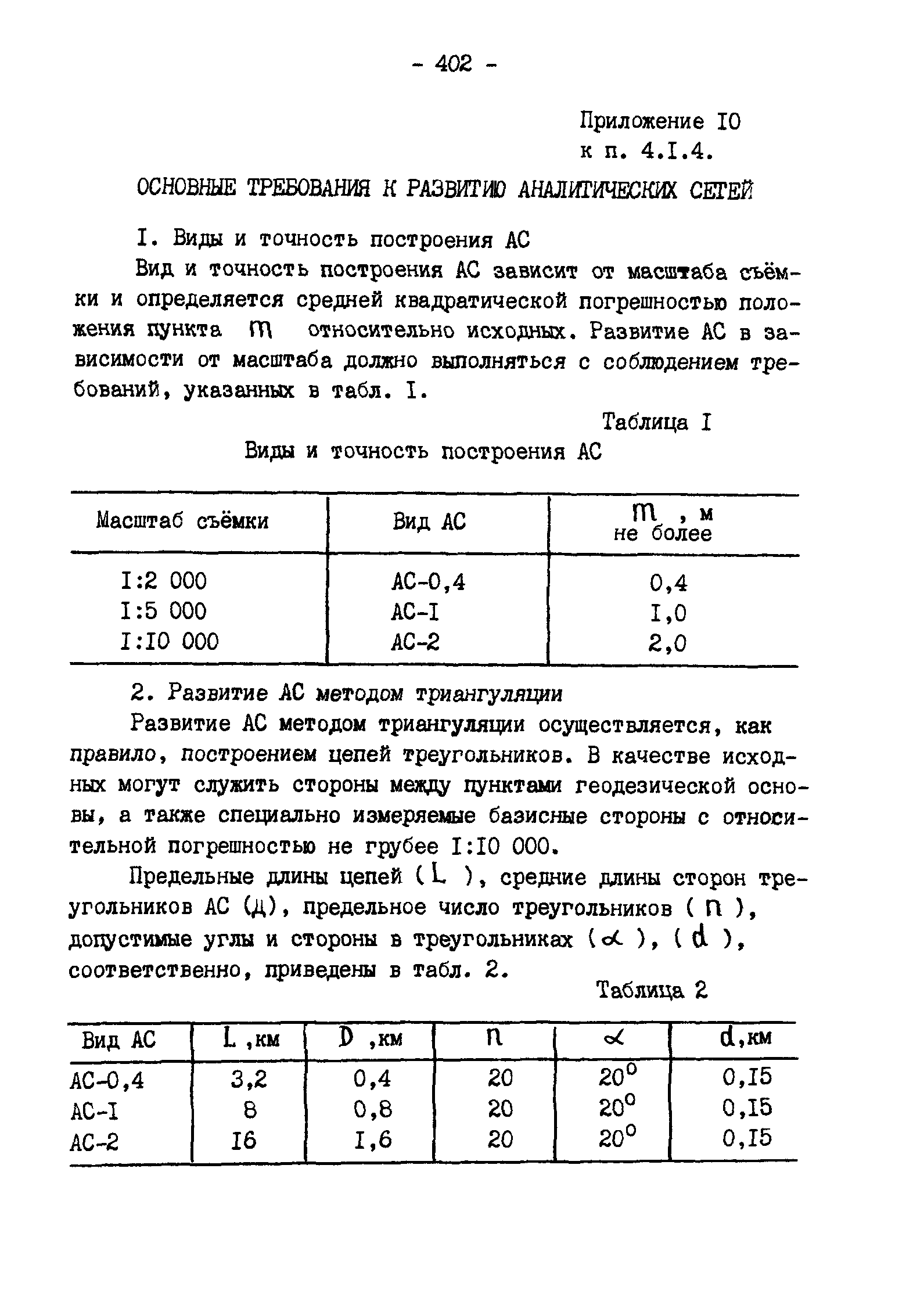 - 402 -

Приложение I0
к п. 4.I.4.

ОСНОВНЫЕ ТРЕБОВАНИЯ К РАЗВИТИЮ АНАЛИТИЧЕСКИХ СЕТЕЙ

I. Виды и точность построения АС

Вид и точность построения АС зависит от масштаба съёмки и определяется средней квадратической погрешностью положения пункта $m$ относительно исходных. Развитие АС в зависимости от масштаба должно выполняться с соблюдением требований, указанных в табл. I.

Таблица I

Виды и точность построения АС

| Масштаб съёмки | Вид АС | $m$ , м не более |
|---|---|---|
| I:2 000 | АС-0,4 | 0,4 |
| I:5 000 | АС-I | I,0 |
| I:I0 000 | АС-2 | 2,0 |

2. Развитие АС методом триангуляции

Развитие АС методом триангуляции осуществляется, как правило, построением цепей треугольников. В качестве исходных могут служить стороны между пунктами геодезической основы, а также специально измеряемые базисные стороны с относительной погрешностью не грубее I:I0 000.

Предельные длины цепей ( $L$ ), средние длины сторон треугольников АС (Д), предельное число треугольников ( $n$ ), допустимые углы и стороны в треугольниках ( $\alpha$ ), ( $d$ ), соответственно, приведены в табл. 2.

Таблица 2

| Вид АС | $L$ ,км | $D$ ,км | $n$ | $\alpha$ | $d$,км |
|---|---|---|---|---|---|
| АС-0,4 | 3,2 | 0,4 | 20 | $20^0$ | 0,I5 |
| АС-I | 8 | 0,8 | 20 | $20^0$ | 0,I5 |
| АС-2 | I6 | I,6 | 20 | $20^0$ | 0,I5 |